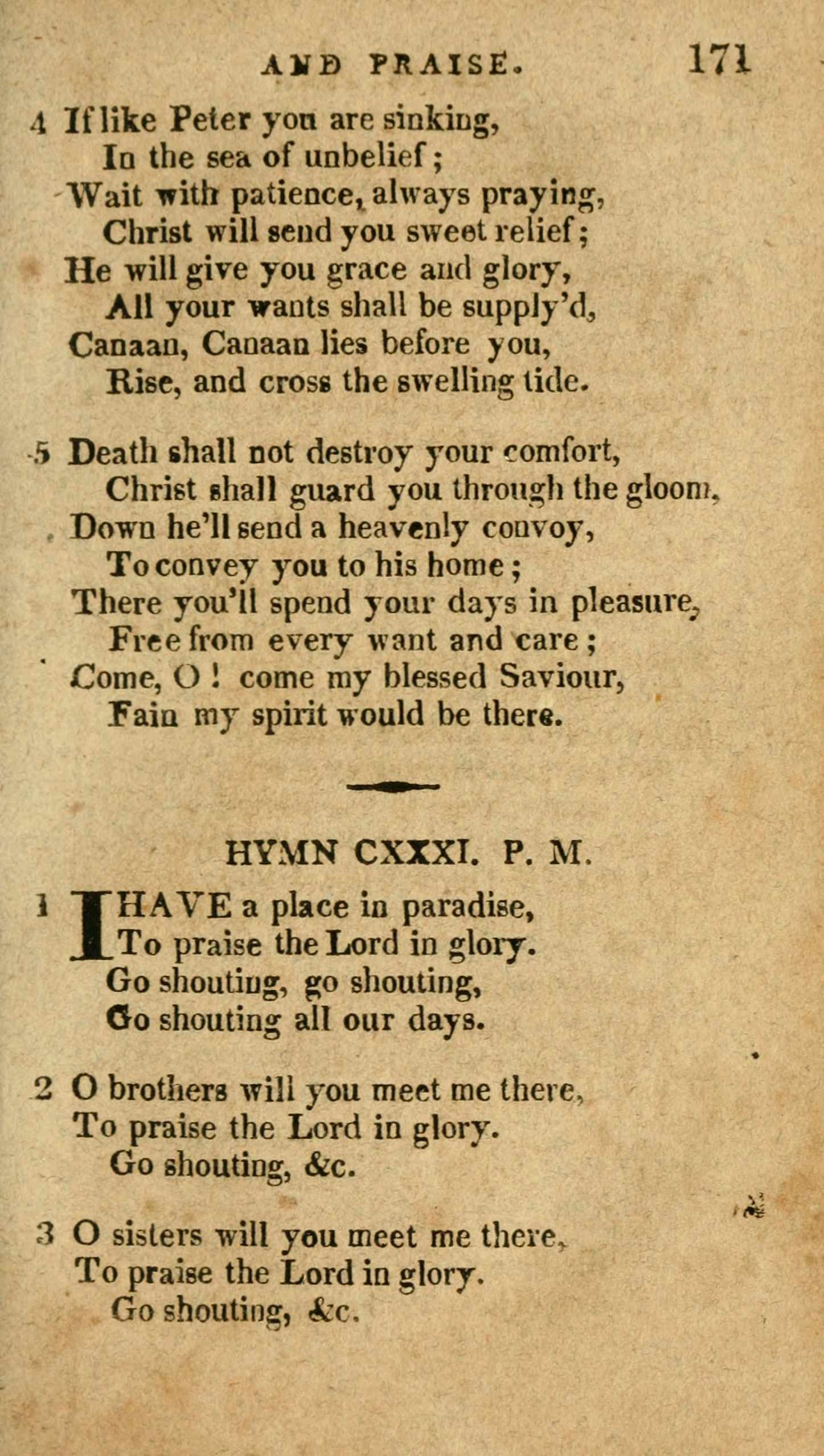 AND PRAISE. 171

4 If like Peter you are sinking,
In the sea of unbelief;
Wait with patience, always praying,
Christ will send you sweet relief;
He will give you grace and glory,
All your wants shall be supply'd,
Canaan, Canaan lies before you,
Rise, and cross the swelling tide.

5 Death shall not destroy your comfort,
Christ shall guard you through the gloom,
Down he'll send a heavenly convoy,
To convey you to his home;
There you'll spend your days in pleasure,
Free from every want and care;
Come, O! come my blessed Saviour,
Fain my spirit would be there.

HYMN CXXXI. P. M.

1 I HAVE a place in paradise,
To praise the Lord in glory.
Go shouting, go shouting,
Go shouting all our days.

2 O brothers will you meet me there,
To praise the Lord in glory.
Go shouting, &c.

3 O sisters will you meet me there,
To praise the Lord in glory.
Go shouting, &c.